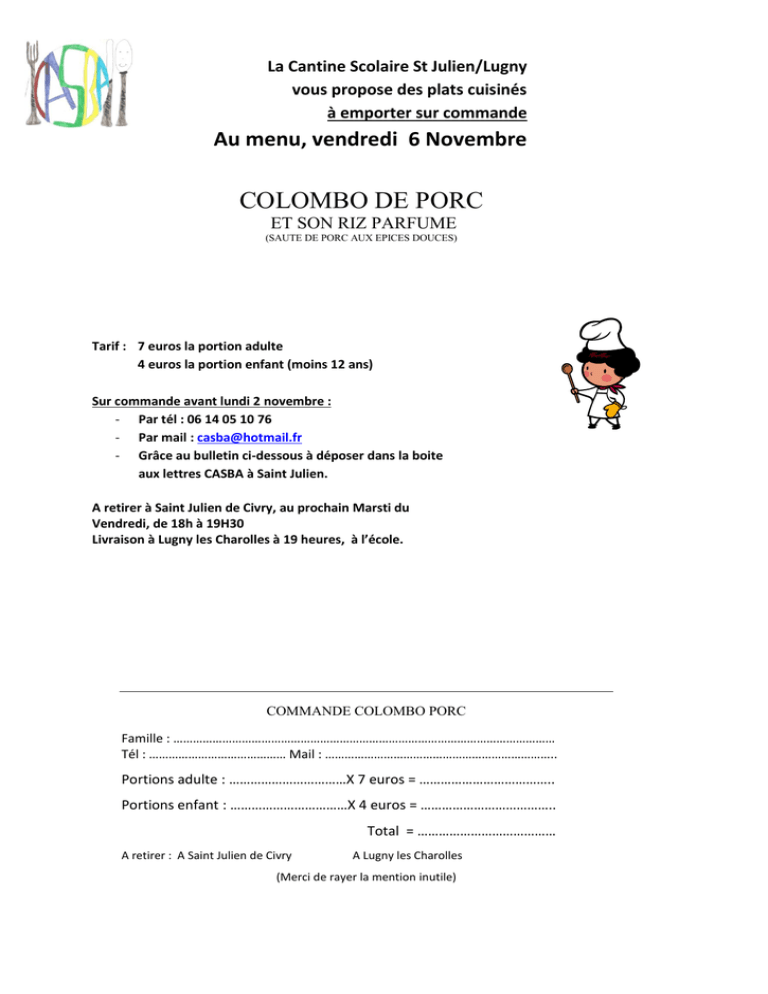 CASBA

La Cantine Scolaire St Julien/Lugny
vous propose des plats cuisinés
à emporter sur commande

Au menu, vendredi 6 Novembre

COLOMBO DE PORC
ET SON RIZ PARFUME
(SAUTE DE PORC AUX EPICES DOUCES)

Tarif : 7 euros la portion adulte
4 euros la portion enfant (moins 12 ans)

Sur commande avant lundi 2 novembre :
- Par tél : 06 14 05 10 76
- Par mail : casba@hotmail.fr
- Grâce au bulletin ci-dessous à déposer dans la boite aux lettres CASBA à Saint Julien.

A retirer à Saint Julien de Civry, au prochain Marsti du Vendredi, de 18h à 19H30
Livraison à Lugny les Charolles à 19 heures, à l'école.

COMMANDE COLOMBO PORC

Famille : ____
Tél : ____ Mail : ____

Portions adulte : ____X 7 euros = ____

Portions enfant : ____X 4 euros = ____

Total = ____

A retirer : A Saint Julien de Civry A Lugny les Charolles

(Merci de rayer la mention inutile)